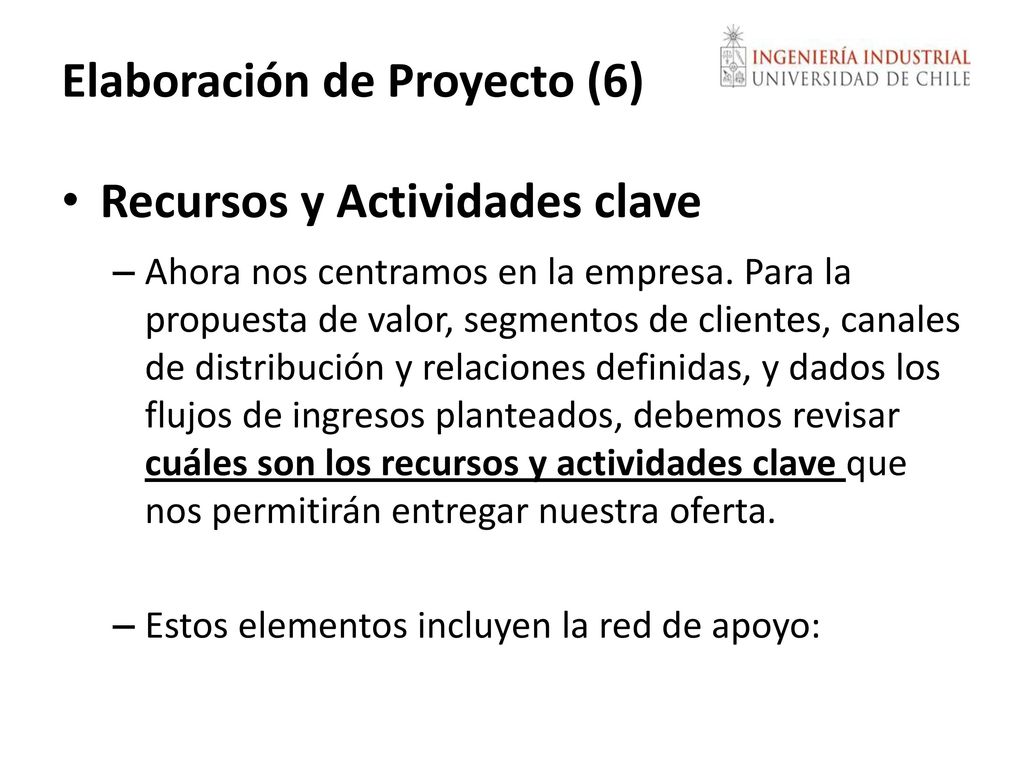 Elaboración de Proyecto (6)

INGENIERÍA INDUSTRIAL
UNIVERSIDAD DE CHILE

• Recursos y Actividades clave

– Ahora nos centramos en la empresa. Para la propuesta de valor, segmentos de clientes, canales de distribución y relaciones definidas, y dados los flujos de ingresos planteados, debemos revisar cuáles son los recursos y actividades clave que nos permitirán entregar nuestra oferta.

– Estos elementos incluyen la red de apoyo: